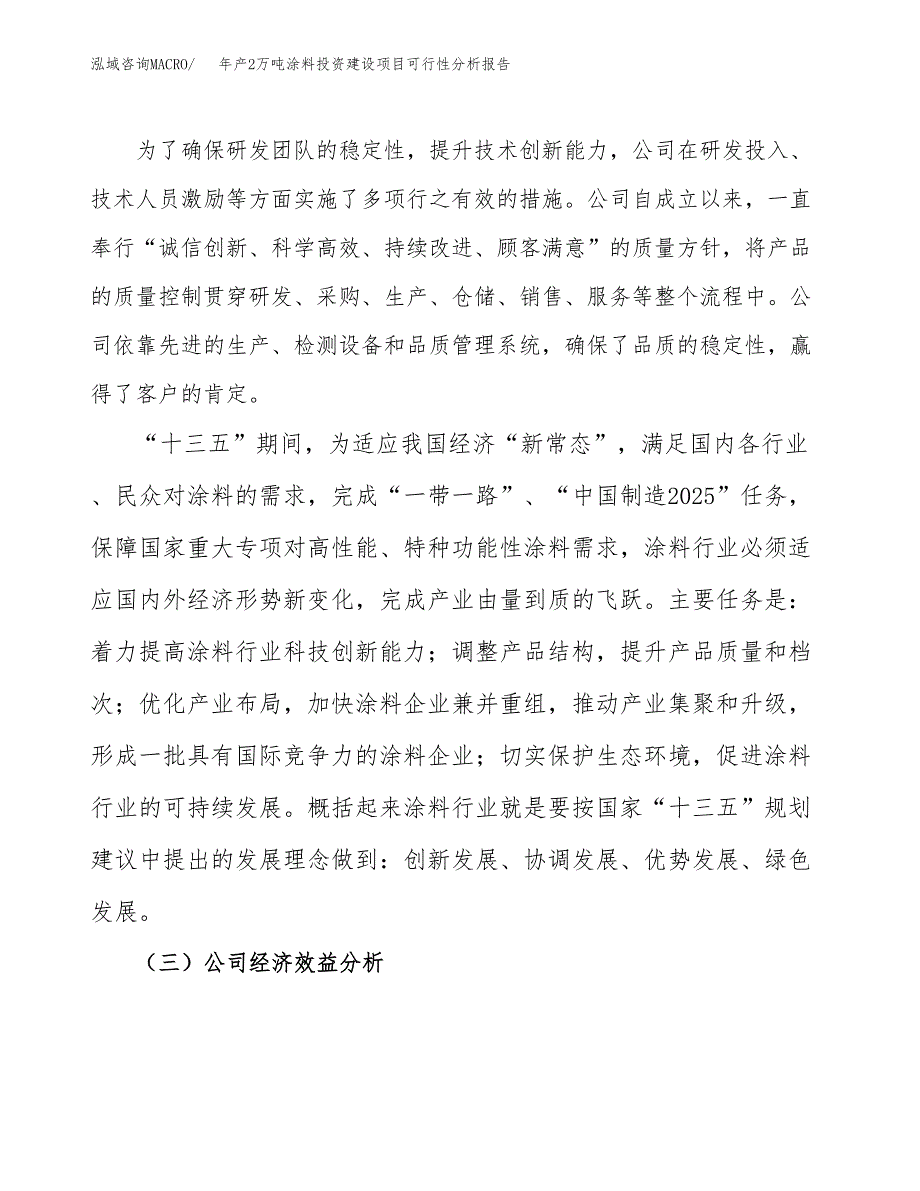 泓域咨询MACRO/　年产2万吨涂料投资建设项目可行性分析报告

为了确保研发团队的稳定性，提升技术创新能力，公司在研发投入、技术人员激励等方面实施了多项行之有效的措施。公司自成立以来，一直奉行“诚信创新、科学高效、持续改进、顾客满意”的质量方针，将产品的质量控制贯穿研发、采购、生产、仓储、销售、服务等整个流程中。公司依靠先进的生产、检测设备和品质管理系统，确保了品质的稳定性，赢得了客户的肯定。

“十三五”期间，为适应我国经济“新常态”，满足国内各行业、民众对涂料的需求，完成“一带一路”、“中国制造2025”任务，保障国家重大专项对高性能、特种功能性涂料需求，涂料行业必须适应国内外经济形势新变化，完成产业由量到质的飞跃。主要任务是：着力提高涂料行业科技创新能力；调整产品结构，提升产品质量和档次；优化产业布局，加快涂料企业兼并重组，推动产业集聚和升级，形成一批具有国际竞争力的涂料企业；切实保护生态环境，促进涂料行业的可持续发展。概括起来涂料行业就是要按国家“十三五”规划建议中提出的发展理念做到：创新发展、协调发展、优势发展、绿色发展。

（三）公司经济效益分析